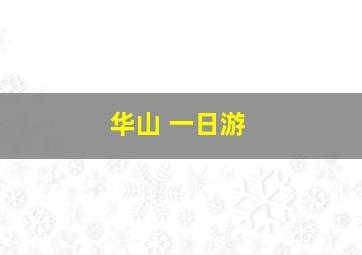 华山 一日游